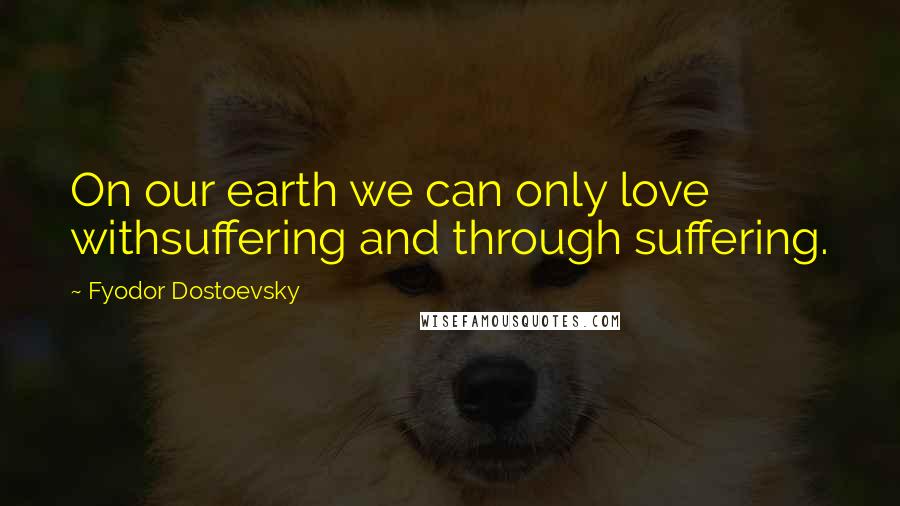 On our earth we can only love withsuffering and through suffering.

~ Fyodor Dostoevsky

WISEFAMOUSQUOTES.COM